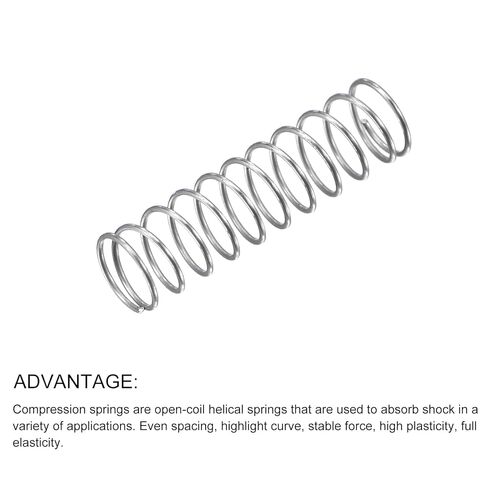 ADVANTAGE:

Compression springs are open-coil helical springs that are used to absorb shock in a variety of applications. Even spacing, highlight curve, stable force, high plasticity, full elasticity.